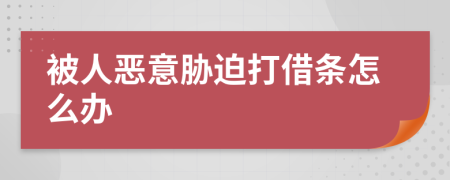 被人恶意胁迫打借条怎么办